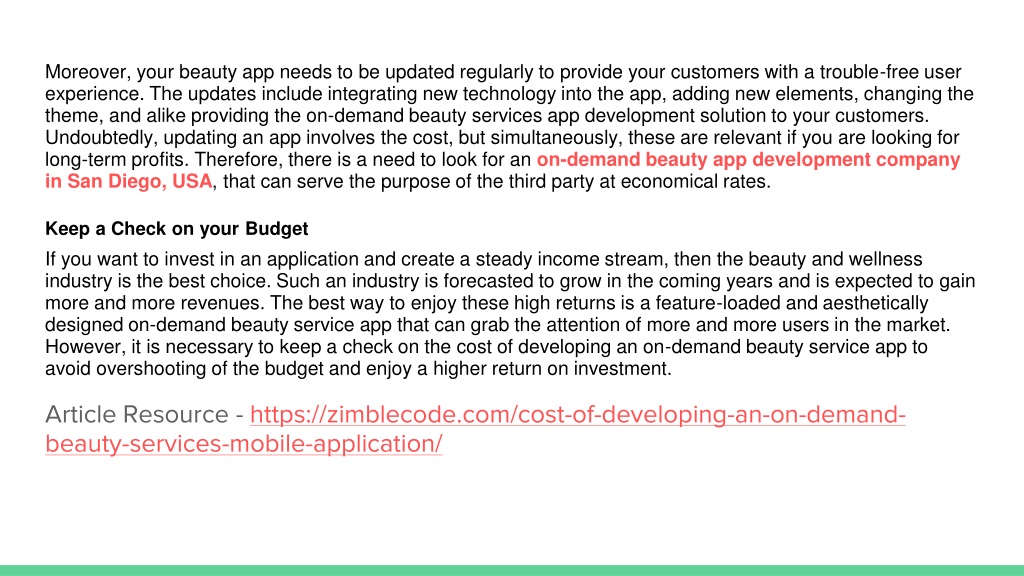 Moreover, your beauty app needs to be updated regularly to provide your customers with a trouble-free user experience. The updates include integrating new technology into the app, adding new elements, changing the theme, and alike providing the on-demand beauty services app development solution to your customers. Undoubtedly, updating an app involves the cost, but simultaneously, these are relevant if you are looking for long-term profits. Therefore, there is a need to look for an on-demand beauty app development company in San Diego, USA, that can serve the purpose of the third party at economical rates.

Keep a Check on your Budget

If you want to invest in an application and create a steady income stream, then the beauty and wellness industry is the best choice. Such an industry is forecasted to grow in the coming years and is expected to gain more and more revenues. The best way to enjoy these high returns is a feature-loaded and aesthetically designed on-demand beauty service app that can grab the attention of more and more users in the market. However, it is necessary to keep a check on the cost of developing an on-demand beauty service app to avoid overshooting of the budget and enjoy a higher return on investment.

Article Resource - https://zimblecode.com/cost-of-developing-an-on-demand-beauty-services-mobile-application/